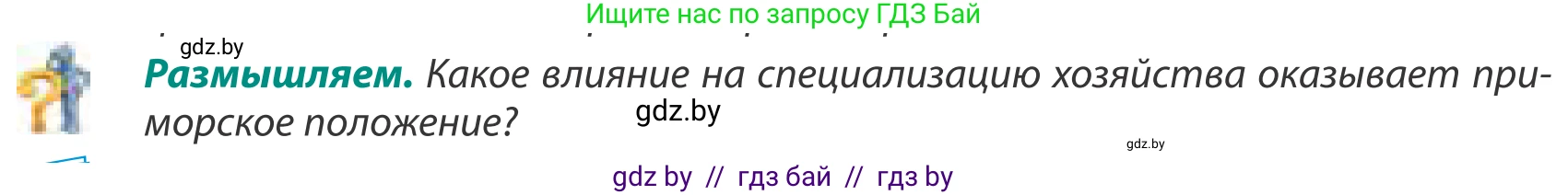 Ищите нас по запросу ГДЗ Бай

gdz.by

**Размышляем.** Какое влияние на специализацию хозяйства оказывает приморское положение?

gdz.by

gdz.by

gdz by // гдз бай // гдз by